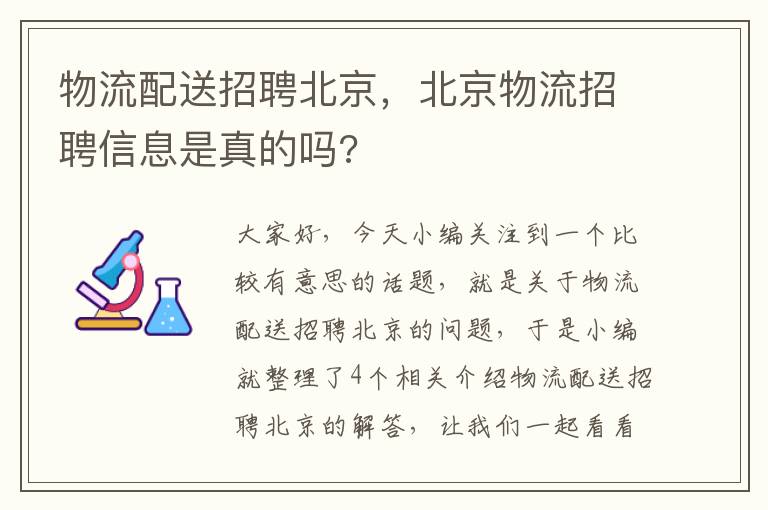 物流配送招聘北京，北京物流招聘信息是真的吗？

大家好，今天小编关注到一个比较有意思的话题，就是关于物流配送招聘北京的问题，于是小编就整理了4个相关介绍物流配送招聘北京的解答，让我们一起看看